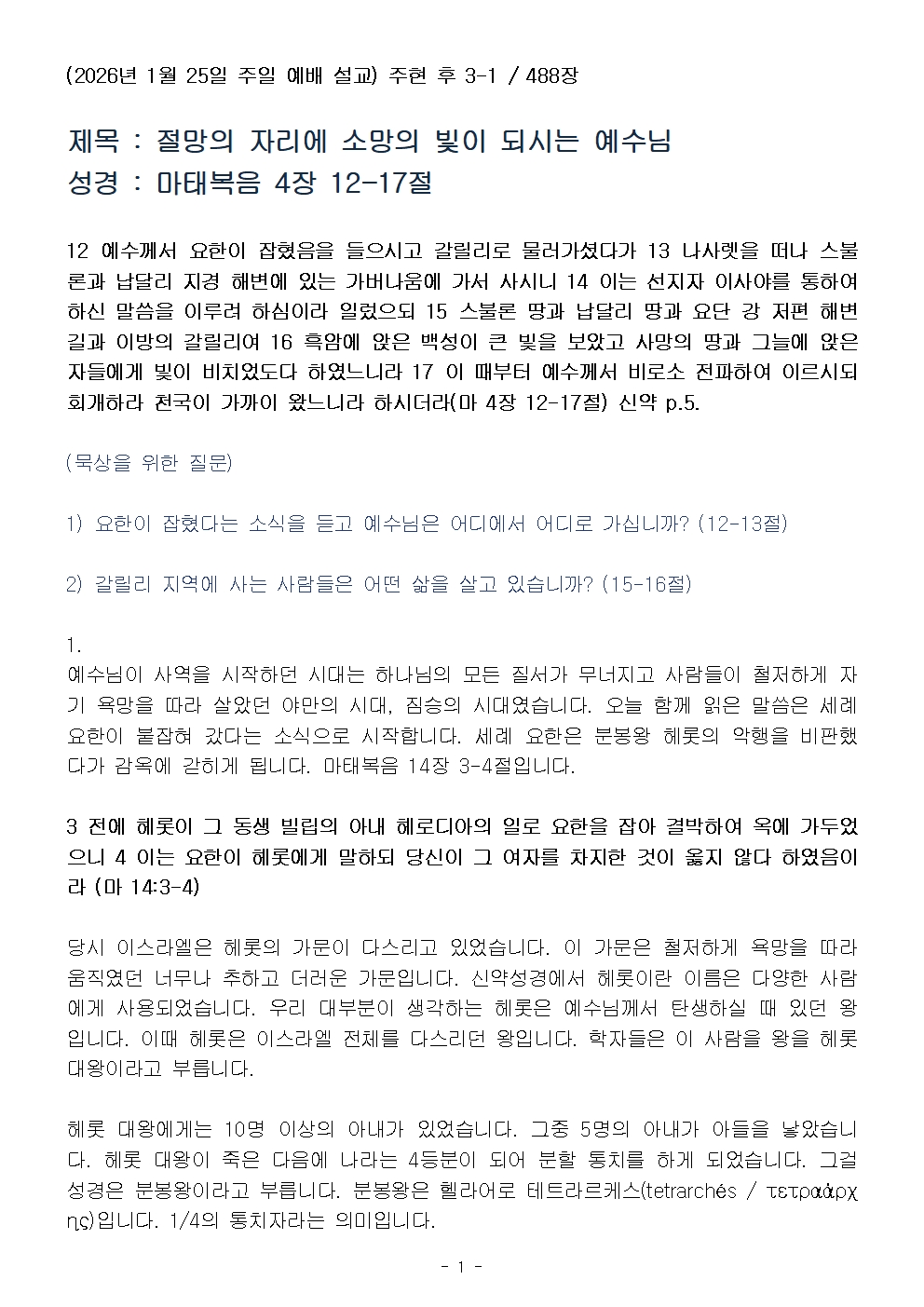 (2026년 1월 25일 주일 예배 설교) 주현 후 3-1 / 488장

제목 : 절망의 자리에 소망의 빛이 되시는 예수님
성경 : 마태복음 4장 12-17절

12 예수께서 요한이 잡혔음을 들으시고 갈릴리로 물러가셨다가 13 나사렛을 떠나 스불론과 납달리 지경 해변에 있는 가버나움에 가서 사시니 14 이는 선지자 이사야를 통하여 하신 말씀을 이루려 하심이라 일렀으되 15 스불론 땅과 납달리 땅과 요단 강 저편 해변 길과 이방의 갈릴리여 16 흑암에 앉은 백성이 큰 빛을 보았고 사망의 땅과 그늘에 앉은 자들에게 빛이 비치었도다 하였느니라 17 이 때부터 예수께서 비로소 전파하여 이르시되 회개하라 천국이 가까이 왔느니라 하시더라(마 4장 12-17절) 신약 p.5.

(묵상을 위한 질문)

1) 요한이 잡혔다는 소식을 듣고 예수님은 어디에서 어디로 가십니까? (12-13절)

2) 갈릴리 지역에 사는 사람들은 어떤 삶을 살고 있습니까? (15-16절)

1.
예수님이 사역을 시작하던 시대는 하나님의 모든 질서가 무너지고 사람들이 철저하게 자기 욕망을 따라 살았던 야만의 시대, 짐승의 시대였습니다. 오늘 함께 읽은 말씀은 세례 요한이 붙잡혀 갔다는 소식으로 시작합니다. 세례 요한은 분봉왕 헤롯의 악행을 비판했다가 감옥에 갇히게 됩니다. 마태복음 14장 3-4절입니다.

3 전에 헤롯이 그 동생 빌립의 아내 헤로디아의 일로 요한을 잡아 결박하여 옥에 가두었으니 4 이는 요한이 헤롯에게 말하되 당신이 그 여자를 차지한 것이 옳지 않다 하였음이라 (마 14:3-4)

당시 이스라엘은 헤롯의 가문이 다스리고 있었습니다. 이 가문은 철저하게 욕망을 따라 움직였던 너무나 추하고 더러운 가문입니다. 신약성경에서 헤롯이란 이름은 다양한 사람에게 사용되었습니다. 우리 대부분이 생각하는 헤롯은 예수님께서 탄생하실 때 있던 왕입니다. 이때 헤롯은 이스라엘 전체를 다스리던 왕입니다. 학자들은 이 사람을 왕을 헤롯 대왕이라고 부릅니다.

헤롯 대왕에게는 10명 이상의 아내가 있었습니다. 그중 5명의 아내가 아들을 낳았습니다. 헤롯 대왕이 죽은 다음에 나라는 4등분이 되어 분할 통치를 하게 되었습니다. 그걸 성경은 분봉왕이라고 부릅니다. 분봉왕은 헬라어로 테트라르케스(tetrarchés / τετραάρχης)입니다. 1/4의 통치자라는 의미입니다.

- 1 -